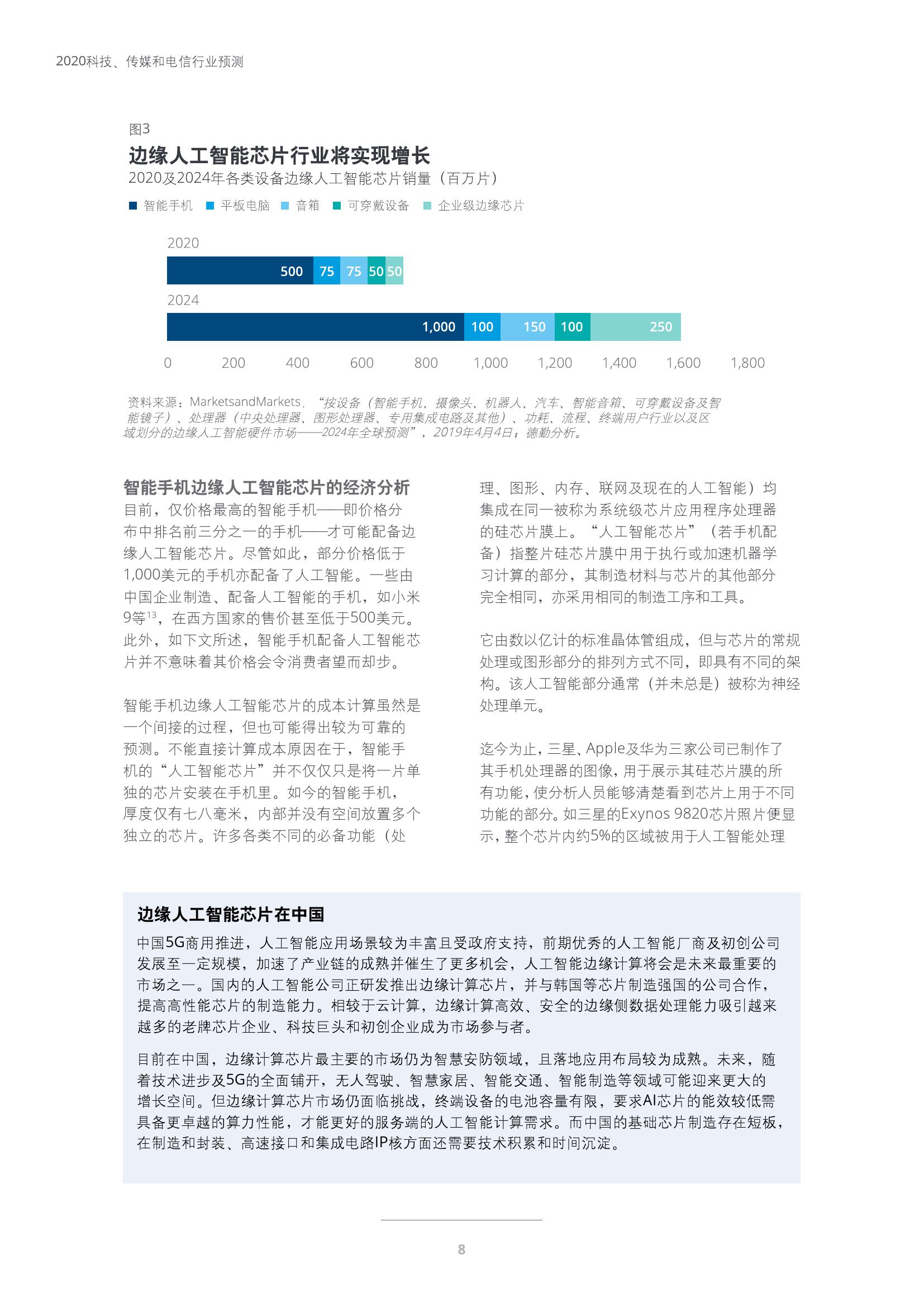 2020科技、传媒和电信行业预测

图3

边缘人工智能芯片行业将实现增长

2020及2024年各类设备边缘人工智能芯片销量（百万片）

智能手机 平板电脑 音箱 可穿戴设备 企业级边缘芯片

2020

500 75 75 50 50

2024

1,000 100 150 100 250

0 200 400 600 800 1,000 1,200 1,400 1,600 1,800

资料来源：MarketsandMarkets，“按设备（智能手机、摄像头、机器人、汽车、智能音箱、可穿戴设备及智能镜子）、处理器（中央处理器、图形处理器、专用集成电路及其他）、功耗、流程、终端用户行业以及区域划分的边缘人工智能硬件市场——2024年全球预测”，2019年4月4日；德勤分析。

智能手机边缘人工智能芯片的经济分析

目前，仅价格最高的智能手机——即价格分布中排名前三分之一的手机——才可能配备边缘人工智能芯片。尽管如此，部分价格低于1,000美元的手机亦配备了人工智能。一些由中国企业制造、配备人工智能的手机，如小米9等$^{13}$，在西方国家的售价甚至低于500美元。此外，如下文所述，智能手机配备人工智能芯片并不意味着其价格会令消费者望而却步。

智能手机边缘人工智能芯片的成本计算虽然是一个间接的过程，但也可能得出较为可靠的预测。不能直接计算成本原因在于，智能手机的“人工智能芯片”并不仅仅只是将一片单独的芯片安装在手机里。如今的智能手机，厚度仅有七八毫米，内部并没有空间放置多个独立的芯片。许多各类不同的必备功能（处理、图形、内存、联网及现在的人工智能）均集成在同一被称为系统级芯片应用程序处理器的硅芯片膜上。“人工智能芯片”（若手机配备）指整片硅芯片膜中用于执行或加速机器学习计算的部分，其制造材料与芯片的其他部分完全相同，亦采用相同的制造工序和工具。

它由数以亿计的标准晶体管组成，但与芯片的常规处理或图形部分的排列方式不同，即具有不同的架构。该人工智能部分通常（并未总是）被称为神经处理单元。

迄今为止，三星、Apple及华为三家公司已制作了其手机处理器的图像，用于展示其硅芯片膜的所有功能，使分析人员能够清楚看到芯片上用于不同功能的部分。如三星的Exynos 9820芯片照片便显示，整个芯片内约5%的区域被用于人工智能处理

边缘人工智能芯片在中国

中国5G商用推进，人工智能应用场景较为丰富且受政府支持，前期优秀的人工智能厂商及初创公司发展至一定规模，加速了产业链的成熟并催生了更多机会，人工智能边缘计算将会是未来最重要的市场之一。国内的人工智能公司正研发推出边缘计算芯片，并与韩国等芯片制造强国的公司合作，提高高性能芯片的制造能力。相较于云计算，边缘计算高效、安全的边缘侧数据处理能力吸引越来越多的老牌芯片企业、科技巨头和初创企业成为市场参与者。

目前在中国，边缘计算芯片最主要的市场仍为智慧安防领域，且落地应用布局较为成熟。未来，随着技术进步及5G的全面铺开，无人驾驶、智慧家居、智能交通、智能制造等领域可能迎来更大的增长空间。但边缘计算芯片市场仍面临挑战，终端设备的电池容量有限，要求AI芯片的能效较低需具备更卓越的算力性能，才能更好的服务端的人工智能计算需求。而中国的基础芯片制造存在短板，在制造和封装、高速接口和集成电路IP核方面还需要技术积累和时间沉淀。

8